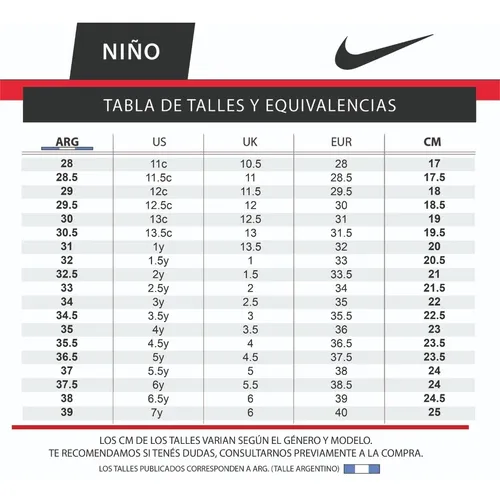 NIÑO

TABLA DE TALLES Y EQUIVALENCIAS

| ARG | US | UK | EUR | CM |
|---|---|---|---|---|
| 28 | 11c | 10.5 | 28 | 17 |
| 28.5 | 11.5c | 11 | 28.5 | 17.5 |
| 29 | 12c | 11.5 | 29.5 | 18 |
| 29.5 | 12.5c | 12 | 30 | 18.5 |
| 30 | 13c | 12.5 | 31 | 19 |
| 30.5 | 13.5c | 13 | 31.5 | 19.5 |
| 31 | 1y | 13.5 | 32 | 20 |
| 32 | 1.5y | 1 | 33 | 20.5 |
| 32.5 | 2y | 1.5 | 33.5 | 21 |
| 33 | 2.5y | 2 | 34 | 21.5 |
| 34 | 3y | 2.5 | 35 | 22 |
| 34.5 | 3.5y | 3 | 35.5 | 22.5 |
| 35 | 4y | 3.5 | 36 | 23 |
| 35.5 | 4.5y | 4 | 36.5 | 23.5 |
| 36.5 | 5y | 4.5 | 37.5 | 23.5 |
| 37 | 5.5y | 5 | 38 | 24 |
| 37.5 | 6y | 5.5 | 38.5 | 24 |
| 38 | 6.5y | 6 | 39 | 24.5 |
| 39 | 7y | 6 | 40 | 25 |

LOS CM DE LOS TALLES VARIAN SEGÚN EL GÉNERO Y MODELO.
TE RECOMENDAMOS SI TENÉS DUDAS, CONSULTARNOS PREVIAMENTE A LA COMPRA.

LOS TALLES PUBLICADOS CORRESPONDEN A ARG. (TALLE ARGENTINO)